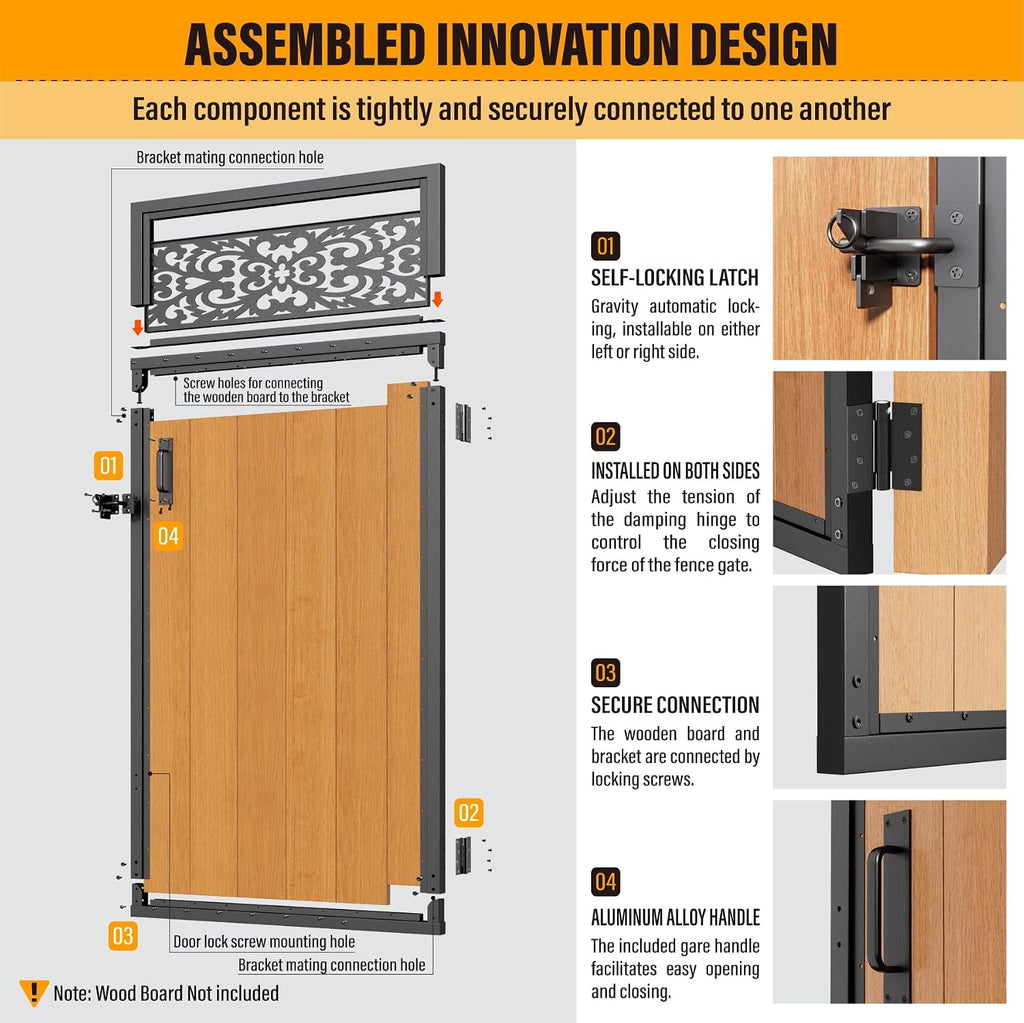 ASSEMBLED INNOVATION DESIGN

Each component is tightly and securely connected to one another

Bracket mating connection hole

Screw holes for connecting the wooden board to the bracket

01

04

02

03

Door lock screw mounting hole

Bracket mating connection hole

Note: Wood Board Not included

01
SELF-LOCKING LATCH
Gravity automatic locking, installable on either left or right side.

02
INSTALLED ON BOTH SIDES
Adjust the tension of the damping hinge to control the closing force of the fence gate.

03
SECURE CONNECTION
The wooden board and bracket are connected by locking screws.

04
ALUMINUM ALLOY HANDLE
The included gare handle facilitates easy opening and closing.